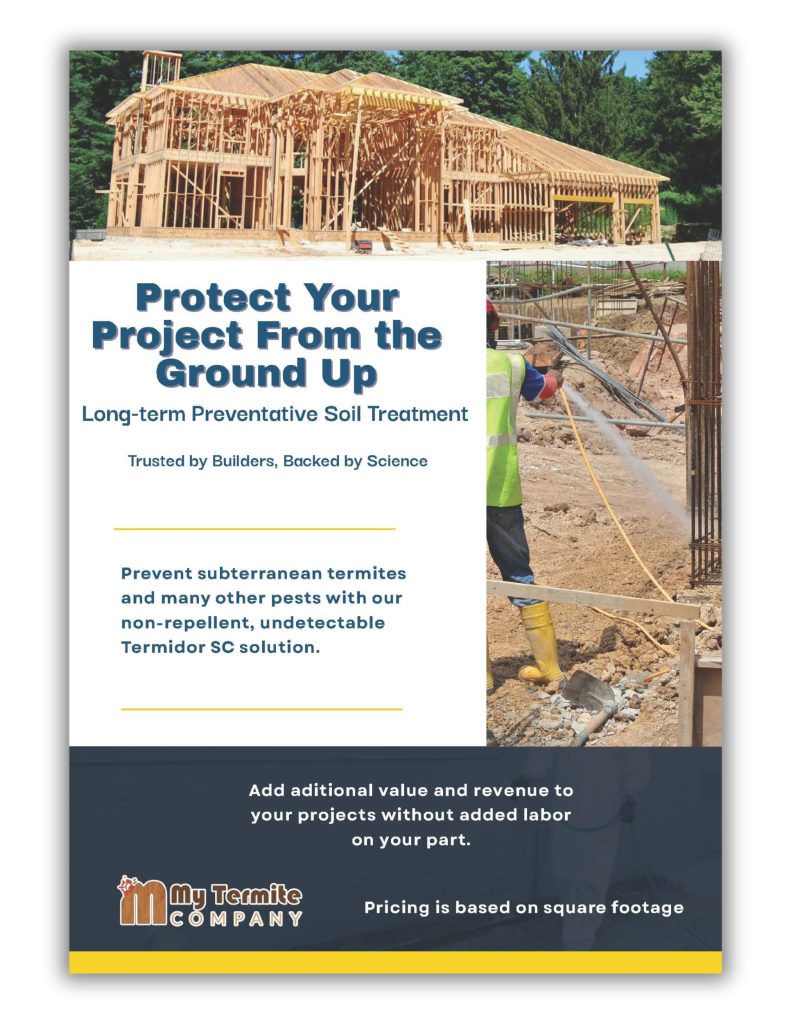 Protect Your Project From the Ground Up

Long-term Preventative Soil Treatment

Trusted by Builders, Backed by Science

Prevent subterranean termites and many other pests with our non-repellent, undetectable Termidor SC solution.

Add aditional value and revenue to your projects without added labor on your part.

My Termite COMPANY

Pricing is based on square footage